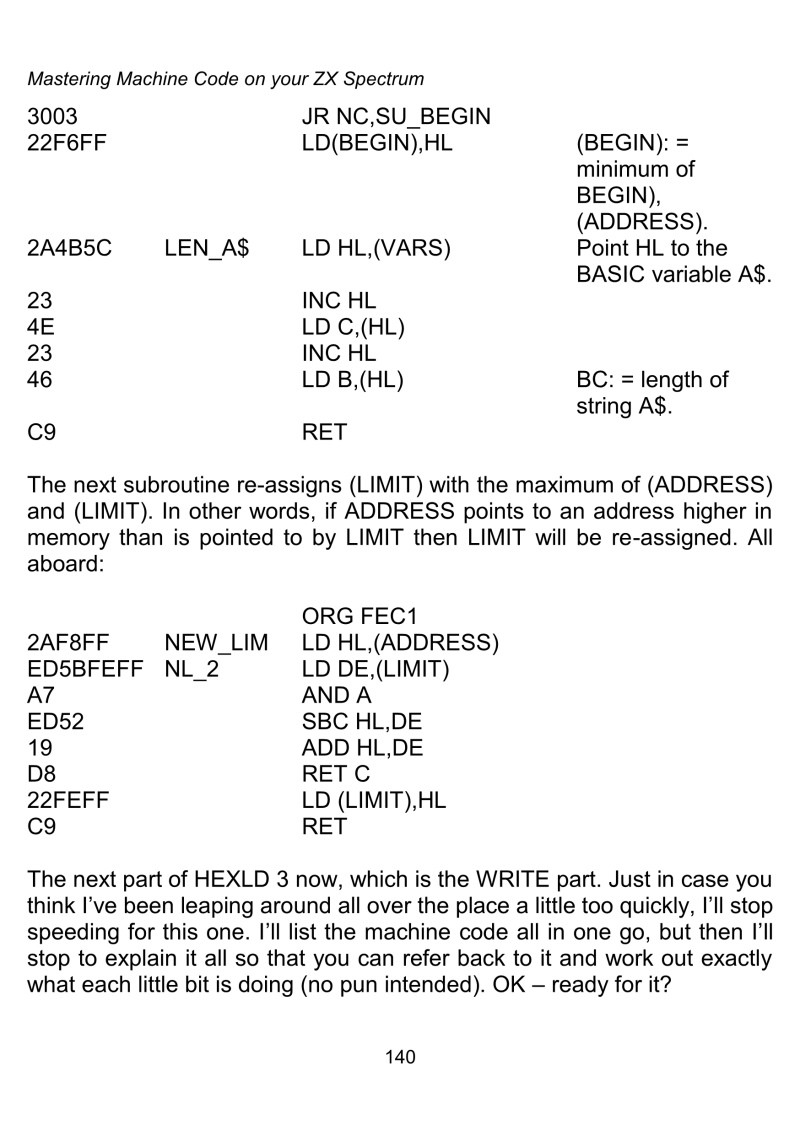 Mastering Machine Code on your ZX Spectrum

| | | | |
|---|---|---|---|
| 3003 | | JR NC,SU_BEGIN | |
| 22F6FF | | LD(BEGIN),HL | (BEGIN): = minimum of BEGIN), (ADDRESS). |
| 2A4B5C | LEN_A$ | LD HL,(VARS) | Point HL to the BASIC variable A$. |
| 23 | | INC HL | |
| 4E | | LD C,(HL) | |
| 23 | | INC HL | |
| 46 | | LD B,(HL) | BC: = length of string A$. |
| C9 | | RET | |

The next subroutine re-assigns (LIMIT) with the maximum of (ADDRESS) and (LIMIT). In other words, if ADDRESS points to an address higher in memory than is pointed to by LIMIT then LIMIT will be re-assigned. All aboard:

| | | |
|---|---|---|
| | | ORG FEC1 |
| 2AF8FF | NEW_LIM | LD HL,(ADDRESS) |
| ED5BFEFF | NL_2 | LD DE,(LIMIT) |
| A7 | | AND A |
| ED52 | | SBC HL,DE |
| 19 | | ADD HL,DE |
| D8 | | RET C |
| 22FEFF | | LD (LIMIT),HL |
| C9 | | RET |

The next part of HEXLD 3 now, which is the WRITE part. Just in case you think I've been leaping around all over the place a little too quickly, I'll stop speeding for this one. I'll list the machine code all in one go, but then I'll stop to explain it all so that you can refer back to it and work out exactly what each little bit is doing (no pun intended). OK – ready for it?

140